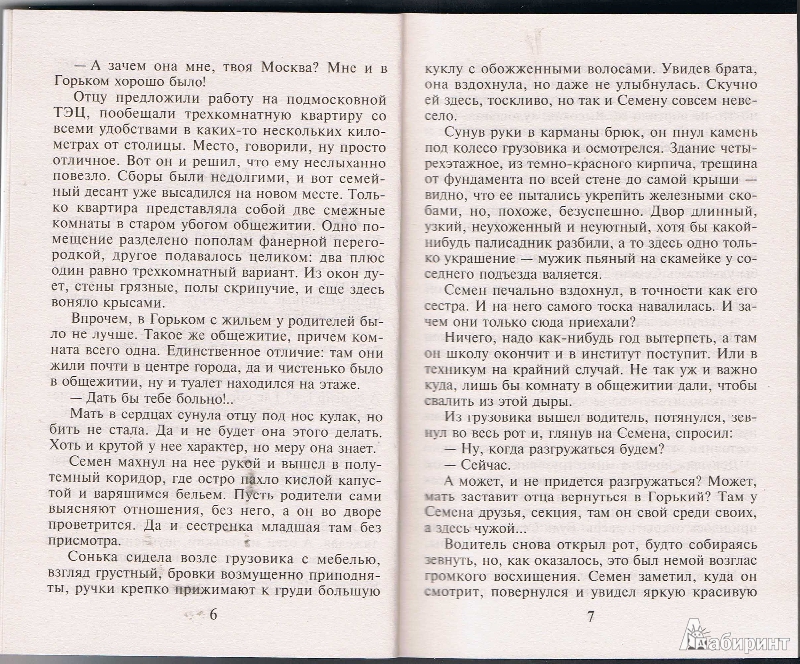 — А зачем она мне, твоя Москва? Мне и в Горьком хорошо было!

Отцу предложили работу на подмосковной ТЭЦ, пообещали трехкомнатную квартиру со всеми удобствами в каких-то нескольких километрах от столицы. Место, говорили, ну просто отличное. Вот он и решил, что ему неслыханно повезло. Сборы были недолгими, и вот семейный десант уже высадился на новом месте. Только квартира представляла собой две смежные комнаты в старом убогом общежитии. Одно помещение разделено пополам фанерной перегородкой, другое подавалось целиком: два плюс один равно трехкомнатный вариант. Из окон дует, стены грязные, полы скрипучие, и еще здесь воняло крысами.

Впрочем, в Горьком с жильем у родителей было не лучше. Такое же общежитие, причем комната всего одна. Единственное отличие: там они жили почти в центре города, да и чистенько было в общежитии, ну и туалет находился на этаже.

— Дать бы тебе больно!..

Мать в сердцах сунула отцу под нос кулак, но бить не стала. Да и не будет она этого делать. Хоть и крутой у нее характер, но меру она знает.

Семен махнул на нее рукой и вышел в полутемный коридор, где остро пахло кислой капустой и варящимся бельем. Пусть родители сами выясняют отношения, без него, а он во дворе проветрится. Да и сестренка младшая там без присмотра.

Сонька сидела возле грузовика с мебелью, взгляд грустный, бровки возмущенно приподняты, ручки крепко прижимают к груди большую

6

куклу с обожженными волосами. Увидев брата, она вздохнула, но даже не улыбнулась. Скучно ей здесь, тоскливо, но так и Семену совсем невесело.

Сунув руки в карманы брюк, он пнул камень под колесо грузовика и осмотрелся. Здание четырехэтажное, из темно-красного кирпича, трещина от фундамента по всей стене до самой крыши — видно, что ее пытались укрепить железными скобами, но, похоже, безуспешно. Двор длинный, узкий, неухоженный и неуютный, хотя бы какой-нибудь палисадник разбили, а то здесь одно только украшение — мужик пьяный на скамейке у соседнего подъезда валяется.

Семен печально вздохнул, в точности как его сестра. И на него самого тоска навалилась. И зачем они только сюда приехали?

Ничего, надо как-нибудь год вытерпеть, а там он школу окончит и в институт поступит. Или в техникум на крайний случай. Не так уж и важно куда, лишь бы комнату в общежитии дали, чтобы свалить из этой дыры.

Из грузовика вышел водитель, потянулся, зевнул во весь рот и, глянув на Семена, спросил:

— Ну, когда разгружаться будем?

— Сейчас.

А может, и не придется разгружаться? Может, мать заставит отца вернуться в Горький? Там у Семена друзья, секция, там он свой среди своих, а здесь чужой...

Водитель снова открыл рот, будто собираясь зевнуть, но, как оказалось, это был немой возглас громкого восхищения. Семен заметил, куда он смотрит, повернулся и увидел яркую красивую

7

Лабиринт